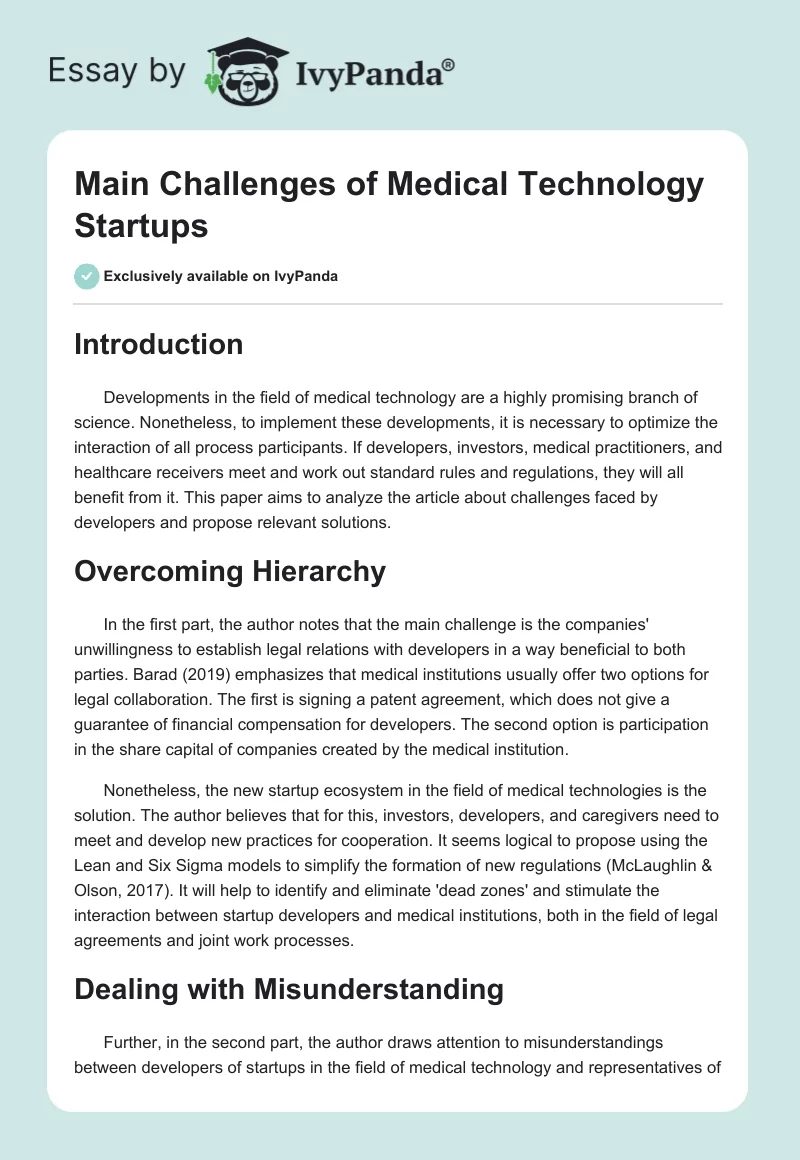 Essay by IvyPanda®

Main Challenges of Medical Technology Startups

Exclusively available on IvyPanda

Introduction

Developments in the field of medical technology are a highly promising branch of science. Nonetheless, to implement these developments, it is necessary to optimize the interaction of all process participants. If developers, investors, medical practitioners, and healthcare receivers meet and work out standard rules and regulations, they will all benefit from it. This paper aims to analyze the article about challenges faced by developers and propose relevant solutions.

Overcoming Hierarchy

In the first part, the author notes that the main challenge is the companies' unwillingness to establish legal relations with developers in a way beneficial to both parties. Barad (2019) emphasizes that medical institutions usually offer two options for legal collaboration. The first is signing a patent agreement, which does not give a guarantee of financial compensation for developers. The second option is participation in the share capital of companies created by the medical institution.

Nonetheless, the new startup ecosystem in the field of medical technologies is the solution. The author believes that for this, investors, developers, and caregivers need to meet and develop new practices for cooperation. It seems logical to propose using the Lean and Six Sigma models to simplify the formation of new regulations (McLaughlin & Olson, 2017). It will help to identify and eliminate 'dead zones' and stimulate the interaction between startup developers and medical institutions, both in the field of legal agreements and joint work processes.

Dealing with Misunderstanding

Further, in the second part, the author draws attention to misunderstandings between developers of startups in the field of medical technology and representatives of